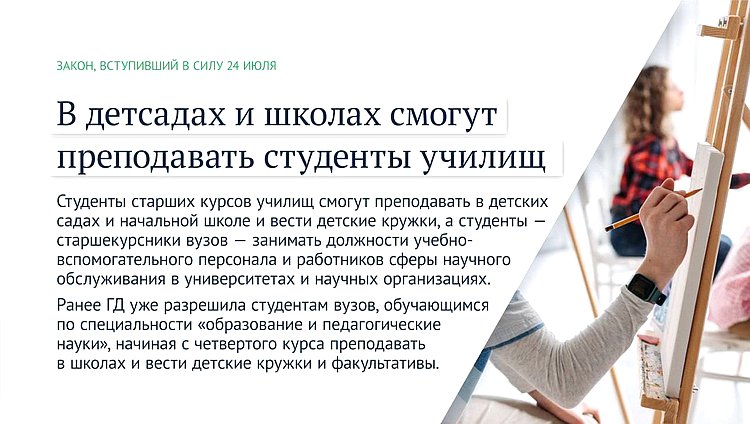 ЗАКОН, ВСТУПИВШИЙ В СИЛУ 24 ИЮЛЯ

В детсадах и школах смогут преподавать студенты училищ

Студенты старших курсов училищ смогут преподавать в детских садах и начальной школе и вести детские кружки, а студенты — старшекурсники вузов — занимать должности учебно-вспомогательного персонала и работников сферы научного обслуживания в университетах и научных организациях.

Ранее ГД уже разрешила студентам вузов, обучающимся по специальности «образование и педагогические науки», начиная с четвертого курса преподавать в школах и вести детские кружки и факультативы.